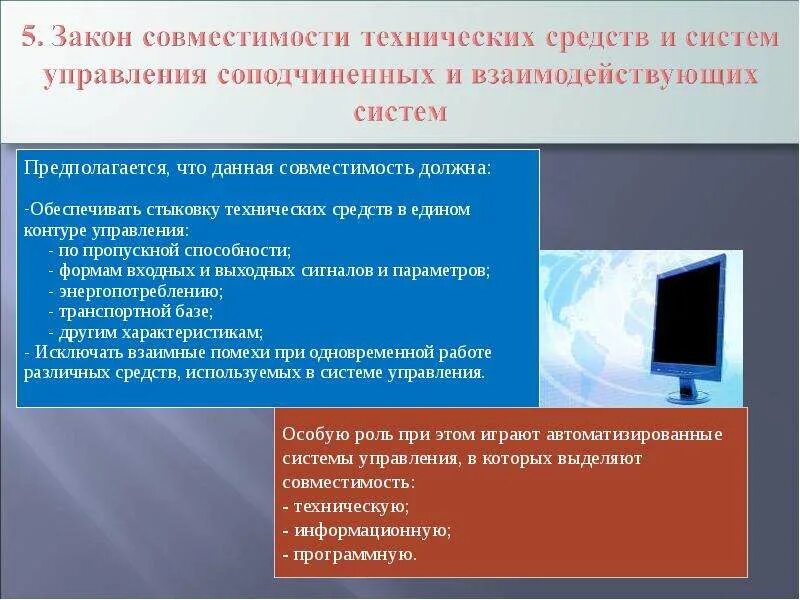 5. Закон совместимости технических средств и систем управления соподчиненных и взаимодействующих систем

Предполагается, что данная совместимость должна:

-Обеспечивать стыковку технических средств в едином контуре управления:
- по пропускной способности;
- формам входных и выходных сигналов и параметров;
- энергопотреблению;
- транспортной базе;
- другим характеристикам;
- Исключать взаимные помехи при одновременной работе различных средств, используемых в системе управления.

Особую роль при этом играют автоматизированные системы управления, в которых выделяют совместимость:
- техническую;
- информационную;
- программную.